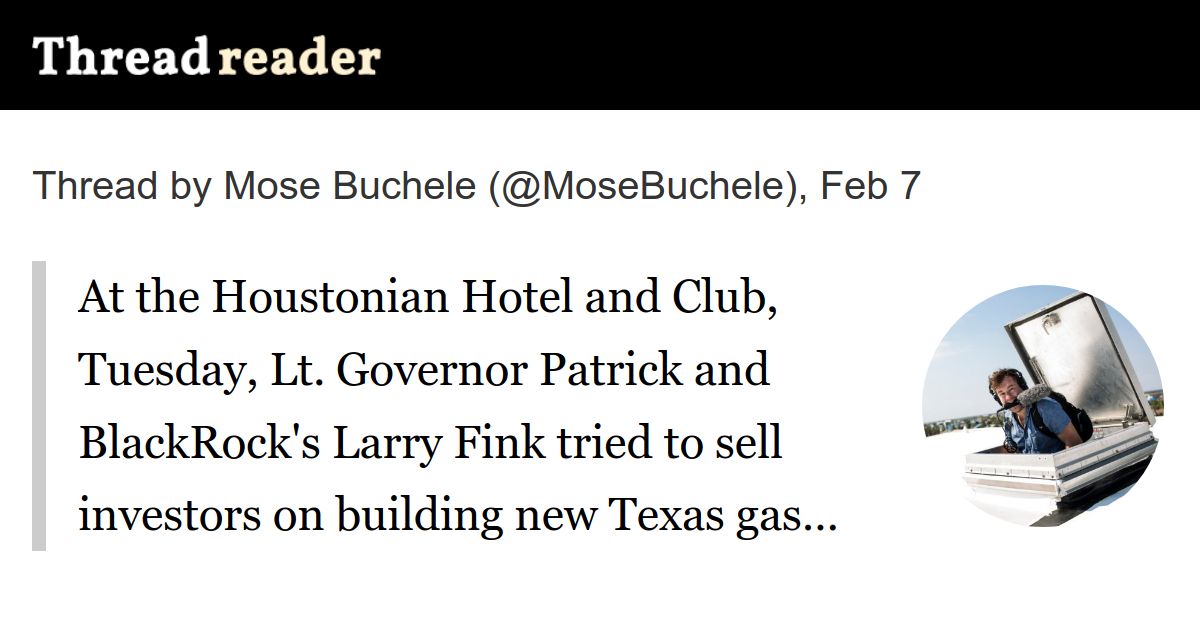 Thread reader

Thread by Mose Buchele (@MoseBuchele), Feb 7

At the Houstonian Hotel and Club, Tuesday, Lt. Governor Patrick and BlackRock's Larry Fink tried to sell investors on building new Texas gas...